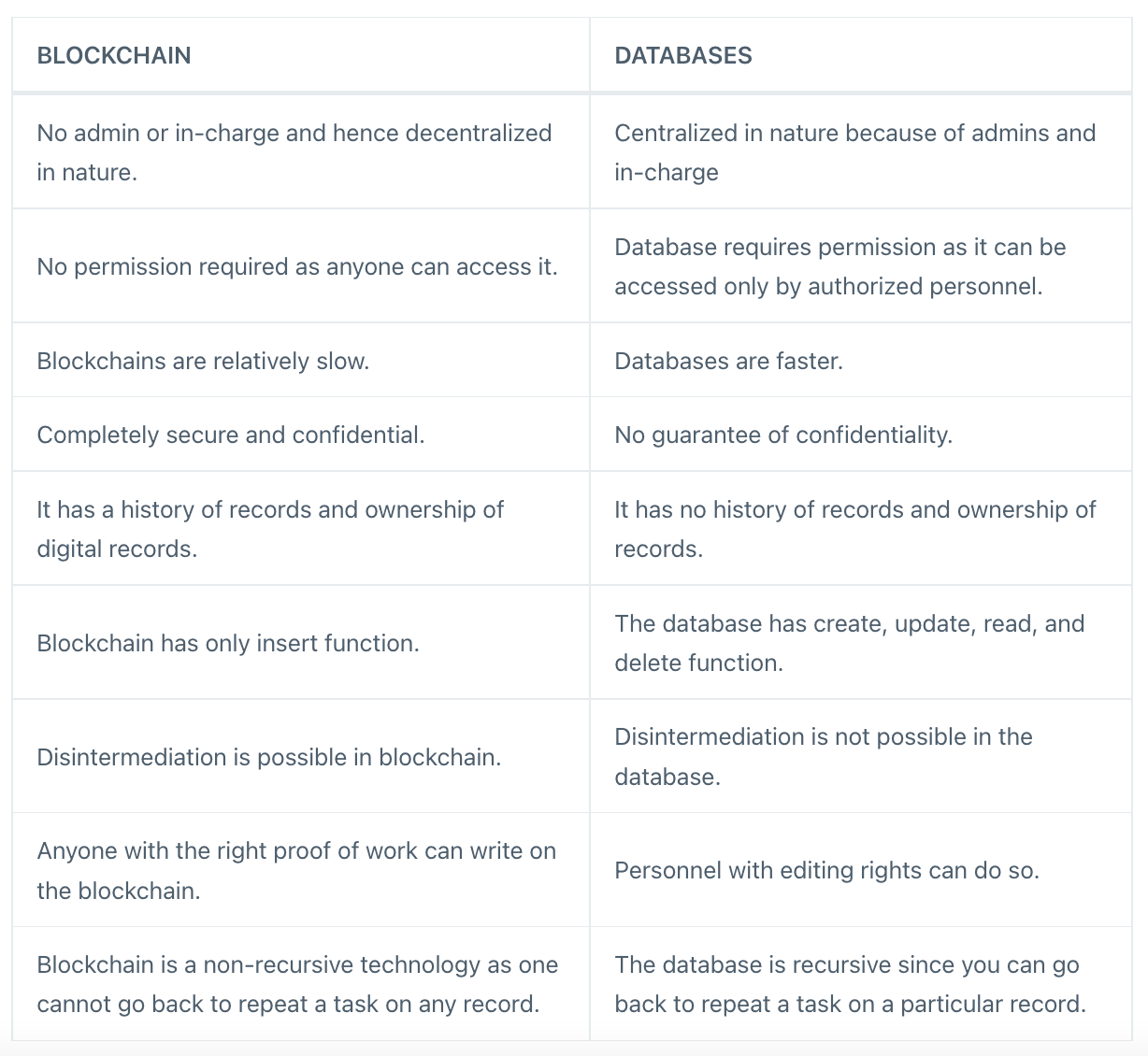 | BLOCKCHAIN | DATABASES |
|---|---|
| No admin or in-charge and hence decentralized in nature. | Centralized in nature because of admins and in-charge |
| No permission required as anyone can access it. | Database requires permission as it can be accessed only by authorized personnel. |
| Blockchains are relatively slow. | Databases are faster. |
| Completely secure and confidential. | No guarantee of confidentiality. |
| It has a history of records and ownership of digital records. | It has no history of records and ownership of records. |
| Blockchain has only insert function. | The database has create, update, read, and delete function. |
| Disintermediation is possible in blockchain. | Disintermediation is not possible in the database. |
| Anyone with the right proof of work can write on the blockchain. | Personnel with editing rights can do so. |
| Blockchain is a non-recursive technology as one cannot go back to repeat a task on any record. | The database is recursive since you can go back to repeat a task on a particular record. |